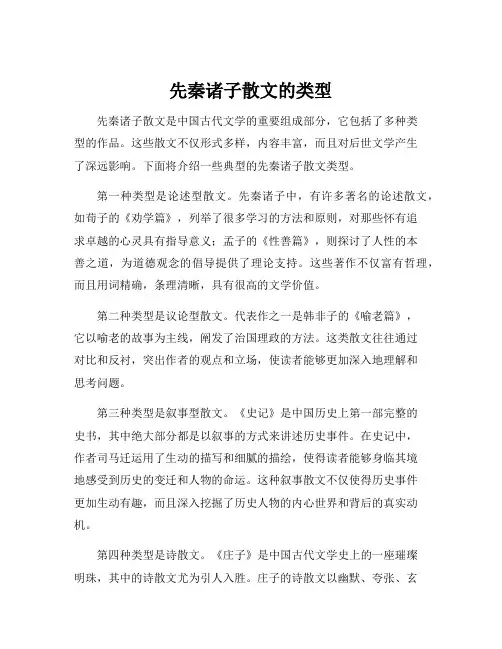 先秦诸子散文的类型

先秦诸子散文是中国古代文学的重要组成部分，它包括了多种类型的作品。这些散文不仅形式多样，内容丰富，而且对后世文学产生了深远影响。下面将介绍一些典型的先秦诸子散文类型。

第一种类型是论述型散文。先秦诸子中，有许多著名的论述散文，如荀子的《劝学篇》，列举了很多学习的方法和原则，对那些怀有追求卓越的心灵具有指导意义；孟子的《性善篇》，则探讨了人性的本善之道，为道德观念的倡导提供了理论支持。这些著作不仅富有哲理，而且用词精确，条理清晰，具有很高的文学价值。

第二种类型是议论型散文。代表作之一是韩非子的《喻老篇》，它以喻老的故事为主线，阐发了治国理政的方法。这类散文往往通过对比和反衬，突出作者的观点和立场，使读者能够更加深入地理解和思考问题。

第三种类型是叙事型散文。《史记》是中国历史上第一部完整的史书，其中绝大部分都是以叙事的方式来讲述历史事件。在史记中，作者司马迁运用了生动的描写和细腻的描绘，使得读者能够身临其境地感受到历史的变迁和人物的命运。这种叙事散文不仅使得历史事件更加生动有趣，而且深入挖掘了历史人物的内心世界和背后的真实动机。

第四种类型是诗散文。《庄子》是中国古代文学史上的一座璀璨明珠，其中的诗散文尤为引人入胜。庄子的诗散文以幽默、夸张、玄